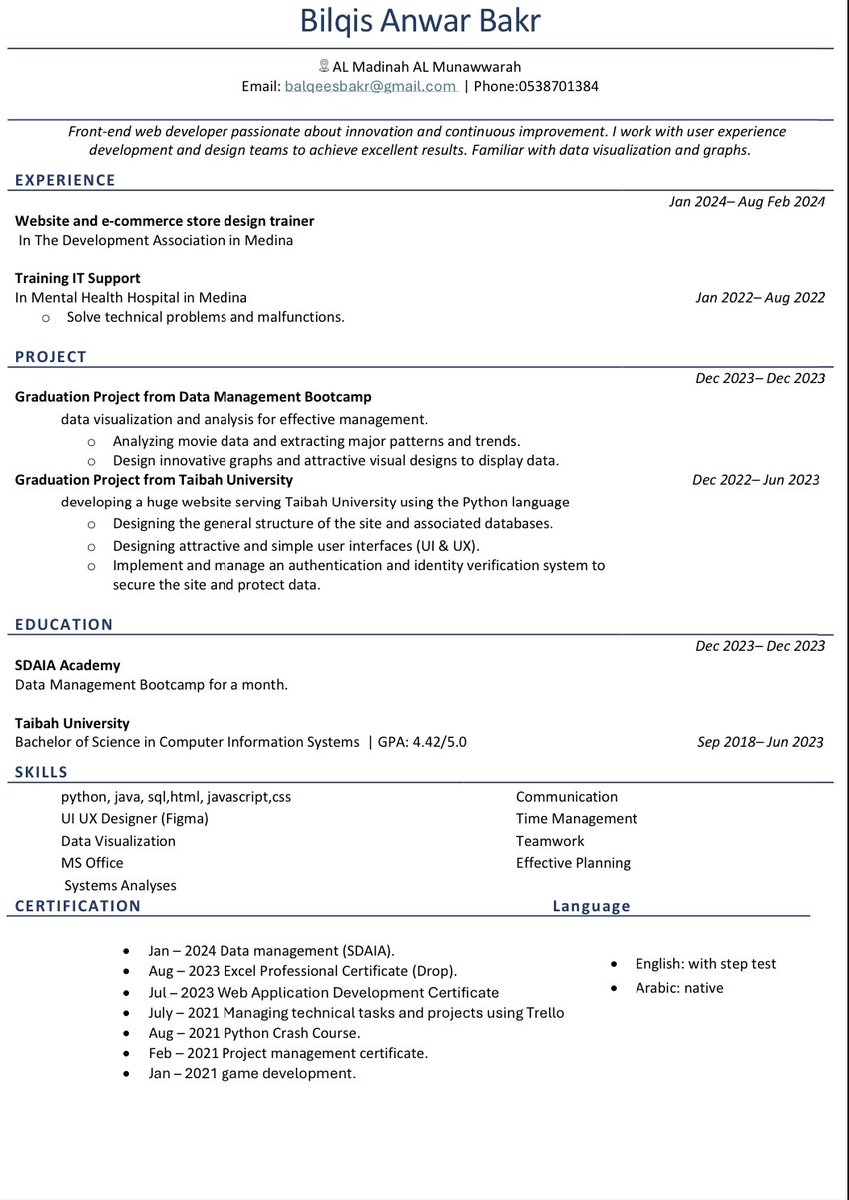 Bilqis Anwar Bakr

AL Madinah AL Munawwarah
Email: balqeesbakr@gmail.com | Phone:0538701384

Front-end web developer passionate about innovation and continuous improvement. I work with user experience development and design teams to achieve excellent results. Familiar with data visualization and graphs.

EXPERIENCE

Jan 2024– Aug Feb 2024
Website and e-commerce store design trainer
In The Development Association in Medina

Training IT Support
In Mental Health Hospital in Medina
Jan 2022– Aug 2022
o Solve technical problems and malfunctions.

PROJECT

Dec 2023– Dec 2023
Graduation Project from Data Management Bootcamp
data visualization and analysis for effective management.
o Analyzing movie data and extracting major patterns and trends.
o Design innovative graphs and attractive visual designs to display data.
Graduation Project from Taibah University
Dec 2022– Jun 2023
developing a huge website serving Taibah University using the Python language
o Designing the general structure of the site and associated databases.
o Designing attractive and simple user interfaces (UI & UX).
o Implement and manage an authentication and identity verification system to secure the site and protect data.

EDUCATION

Dec 2023– Dec 2023
SDAIA Academy
Data Management Bootcamp for a month.

Taibah University
Bachelor of Science in Computer Information Systems | GPA: 4.42/5.0
Sep 2018– Jun 2023

SKILLS

python, java, sql,html, javascript,css
UI UX Designer (Figma)
Data Visualization
MS Office
Systems Analyses

Communication
Time Management
Teamwork
Effective Planning

CERTIFICATION

• Jan – 2024 Data management (SDAIA).
• Aug – 2023 Excel Professional Certificate (Drop).
• Jul – 2023 Web Application Development Certificate
• July – 2021 Managing technical tasks and projects using Trello
• Aug – 2021 Python Crash Course.
• Feb – 2021 Project management certificate.
• Jan – 2021 game development.

Language

• English: with step test
• Arabic: native